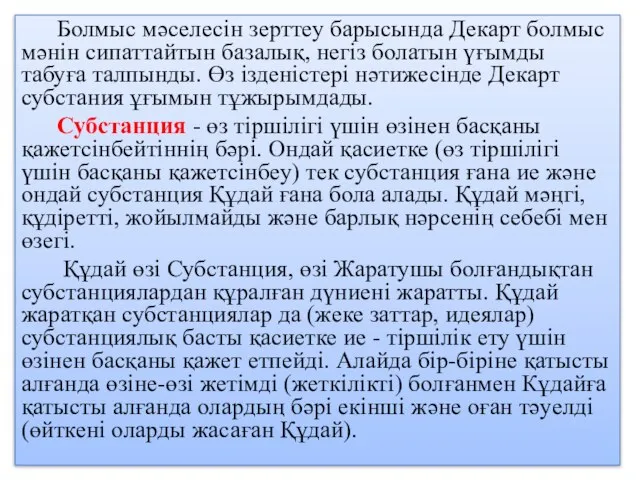 Болмыс мәселесін зерттеу барысында Декарт болмыс мәнін сипаттайтын базалық, негіз болатын ұғымды табуға талпынды. Өз ізденістері нәтижесінде Декарт субстания ұғымын тұжырымдады.

Субстанция - өз тіршілігі үшін өзінен басқаны қажетсінбейтіннің бәрі. Ондай қасиетке (өз тіршілігі үшін басқаны қажетсінбеу) тек субстанция ғана ие және ондай субстанция Құдай ғана бола алады. Құдай мәңгі, құдіретті, жойылмайды және барлық нәрсенің себебі мен өзегі.

Құдай өзі Субстанция, өзі Жаратушы болғандықтан субстанциялардан құралған дүниені жаратты. Құдай жаратқан субстанциялар да (жеке заттар, идеялар) субстанциялық басты қасиетке ие - тіршілік ету үшін өзінен басқаны қажет етпейді. Алайда бір-біріне қатысты алғанда өзіне-өзі жетімді (жеткілікті) болғанмен Құдайға қатысты алғанда олардың бәрі екінші және оған тәуелді (өйткені оларды жасаған Құдай).